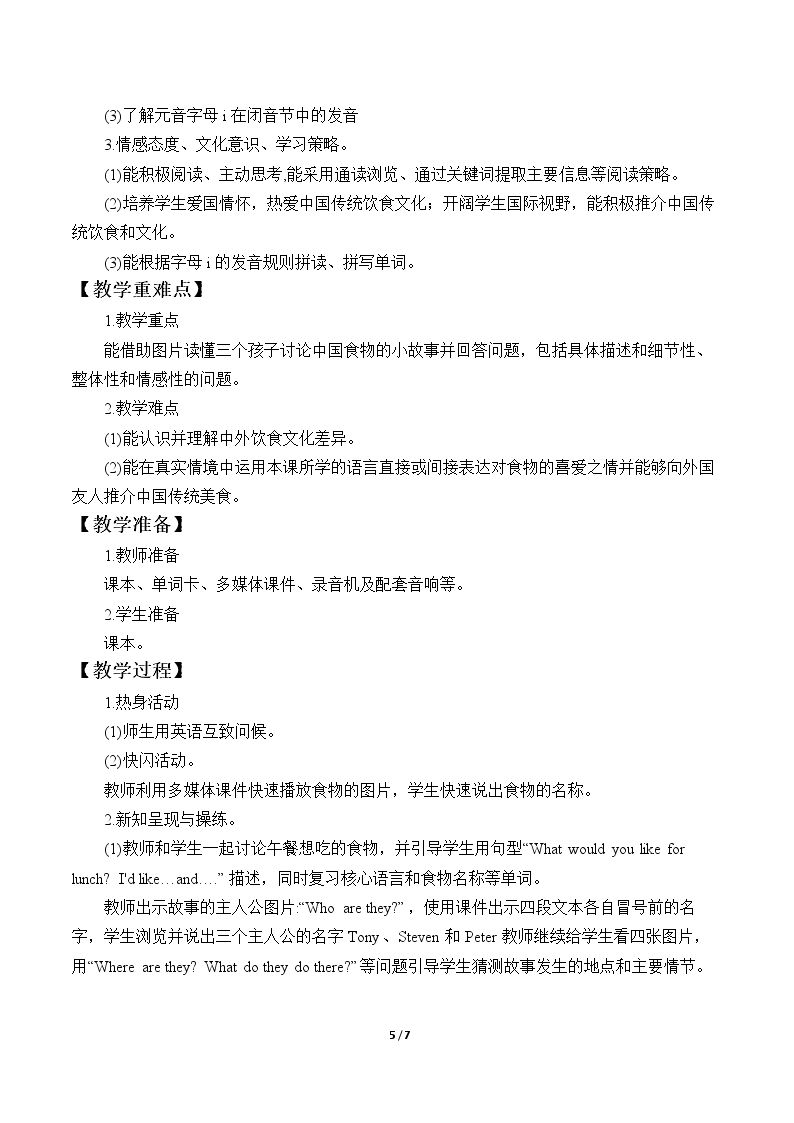 (3)了解元音字母i在闭音节中的发音

3.情感态度、文化意识、学习策略。

(1)能积极阅读、主动思考,能采用通读浏览、通过关键词提取主要信息等阅读策略。

(2)培养学生爱国情怀，热爱中国传统饮食文化；开阔学生国际视野，能积极推介中国传统饮食和文化。

(3)能根据字母i的发音规则拼读、拼写单词。

【教学重难点】

1.教学重点

能借助图片读懂三个孩子讨论中国食物的小故事并回答问题，包括具体描述和细节性、整体性和情感性的问题。

2.教学难点

(1)能认识并理解中外饮食文化差异。

(2)能在真实情境中运用本课所学的语言直接或间接表达对食物的喜爱之情并能够向外国友人推介中国传统美食。

【教学准备】

1.教师准备

课本、单词卡、多媒体课件、录音机及配套音响等。

2.学生准备

课本。

【教学过程】

1.热身活动

(1)师生用英语互致问候。

(2)快闪活动。

教师利用多媒体课件快速播放食物的图片，学生快速说出食物的名称。

2.新知呈现与操练。

(1)教师和学生一起讨论午餐想吃的食物，并引导学生用句型“What would you like for lunch? I'd like…and….”描述，同时复习核心语言和食物名称等单词。

教师出示故事的主人公图片:“Who are they?”，使用课件出示四段文本各自冒号前的名字，学生浏览并说出三个主人公的名字Tony、Steven和Peter教师继续给学生看四张图片，用“Where are they? What do they do there?”等问题引导学生猜测故事发生的地点和主要情节。

5 / 7